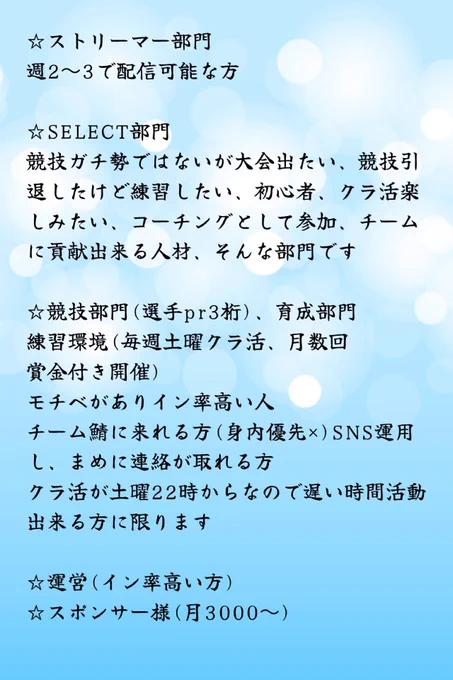 ☆ストリーマー部門
週2〜3で配信可能な方

☆SELECT部門
競技ガチ勢ではないが大会出たい、競技引退したけど練習したい、初心者、クラ活楽しみたい、コーチングとして参加、チームに貢献出来る人材、そんな部門です

☆競技部門(選手pr3桁)、育成部門
練習環境(毎週土曜クラ活、月数回賞金付き開催)
モチベがありイン率高い人
チーム鯖に来れる方(身内優先×)SNS運用し、まめに連絡が取れる方
クラ活が土曜22時からなので遅い時間活動出来る方に限ります

☆運営(イン率高い方)
☆スポンサー様(月3000〜)